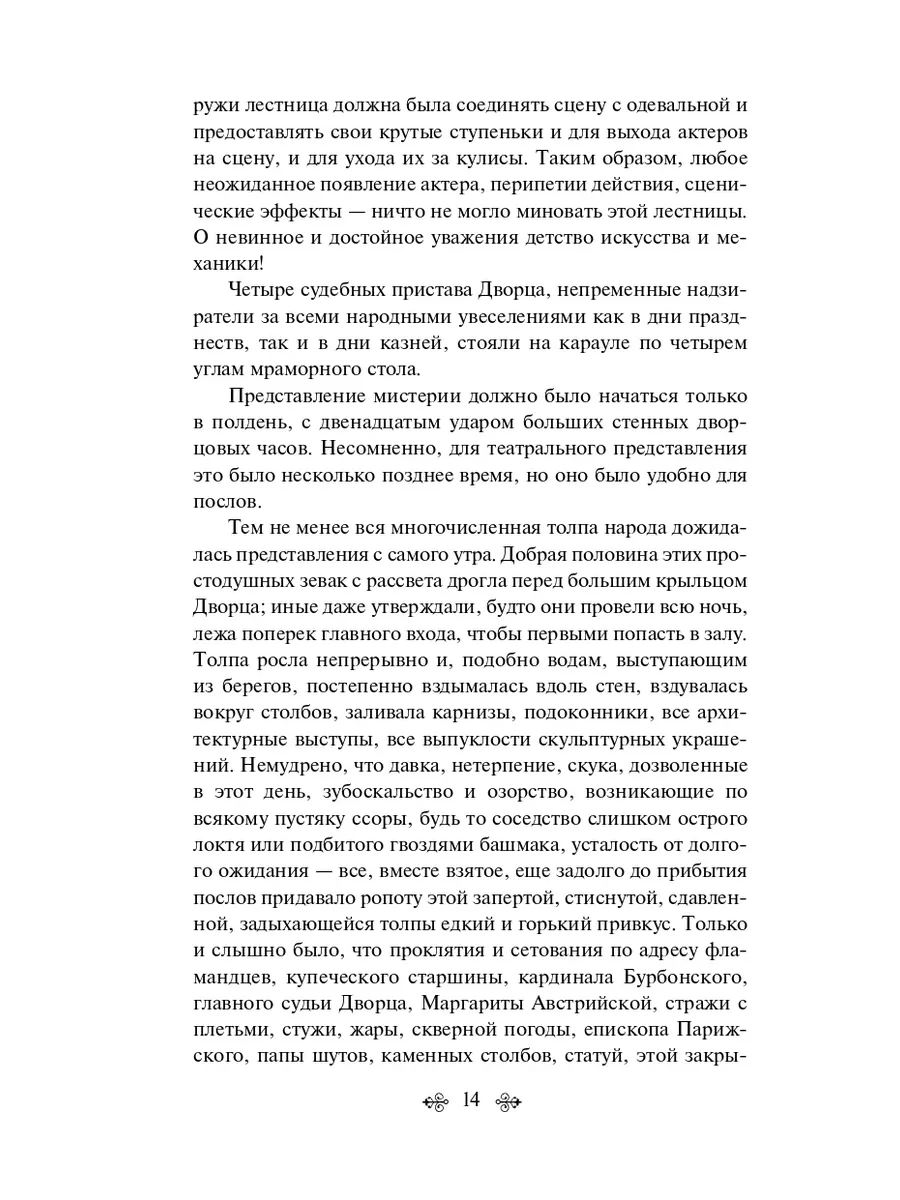 ружи лестница должна была соединять сцену с одевальной и предоставлять свои крутые ступеньки и для выхода актеров на сцену, и для ухода их за кулисы. Таким образом, любое неожиданное появление актера, перипетии действия, сценические эффекты — ничто не могло миновать этой лестницы. О невинное и достойное уважения детство искусства и механики!

Четыре судебных пристава Дворца, непременные надзиратели за всеми народными увеселениями как в дни празднеств, так и в дни казней, стояли на карауле по четырем углам мраморного стола.

Представление мистерии должно было начаться только в полдень, с двенадцатым ударом больших стенных дворцовых часов. Несомненно, для театрального представления это было несколько позднее время, но оно было удобно для послов.

Тем не менее вся многочисленная толпа народа дожидалась представления с самого утра. Добрая половина этих простодушных зевак с рассвета дрогла перед большим крыльцом Дворца; иные даже утверждали, будто они провели всю ночь, лежа поперек главного входа, чтобы первыми попасть в залу. Толпа росла непрерывно и, подобно водам, выступающим из берегов, постепенно вздымалась вдоль стен, вздувалась вокруг столбов, заливала карнизы, подоконники, все архитектурные выступы, все выпуклости скульптурных украшений. Немудрено, что давка, нетерпение, скука, дозволенные в этот день, зубоскальство и озорство, возникающие по всякому пустяку ссоры, будь то соседство слишком острого локтя или подбитого гвоздями башмака, усталость от долгого ожидания — все, вместе взятое, еще задолго до прибытия послов придавало ропоту этой запертой, стиснутой, сдавленной, задыхающейся толпы едкий и горький привкус. Только и слышно было, что проклятия и сетования по адресу фламандцев, купеческого старшины, кардинала Бурбонского, главного судьи Дворца, Маргариты Австрийской, стражи с плетьми, стужи, жары, скверной погоды, епископа Парижского, папы шутов, каменных столбов, статуй, этой закры-

14